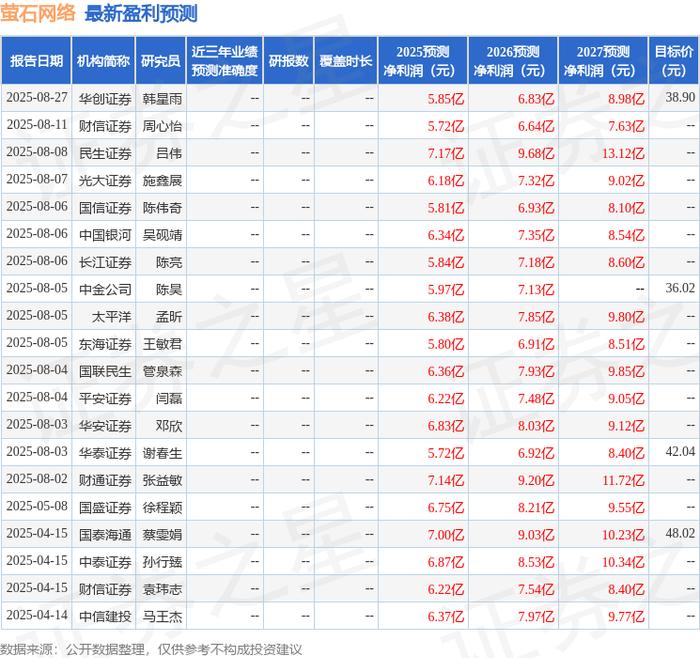 萤石网络 最新盈利预测

| 报告日期 | 机构简称 | 研究员 | 近三年业绩预测准确度 | 研报数 | 覆盖时长 | 2025预测净利润（元） | 2026预测净利润（元） | 2027预测净利润（元） | 目标价（元） |
|---|---|---|---|---|---|---|---|---|---|
| 2025-08-27 | 华创证券 | 韩星雨 | -- | -- | -- | 5.85亿 | 6.83亿 | 8.98亿 | 38.90 |
| 2025-08-11 | 财信证券 | 周心怡 | -- | -- | -- | 5.72亿 | 6.64亿 | 7.63亿 | -- |
| 2025-08-08 | 民生证券 | 吕伟 | -- | -- | -- | 7.17亿 | 9.68亿 | 13.12亿 | -- |
| 2025-08-07 | 光大证券 | 施鑫展 | -- | -- | -- | 6.18亿 | 7.32亿 | 9.02亿 | -- |
| 2025-08-06 | 国信证券 | 陈伟奇 | -- | -- | -- | 5.81亿 | 6.93亿 | 8.10亿 | -- |
| 2025-08-06 | 中国银河 | 吴砚靖 | -- | -- | -- | 6.34亿 | 7.35亿 | 8.54亿 | -- |
| 2025-08-06 | 长江证券 | 陈亮 | -- | -- | -- | 5.84亿 | 7.18亿 | 8.60亿 | -- |
| 2025-08-05 | 中金公司 | 陈昊 | -- | -- | -- | 5.97亿 | 7.13亿 | -- | 36.02 |
| 2025-08-05 | 太平洋 | 孟昕 | -- | -- | -- | 6.38亿 | 7.85亿 | 9.80亿 | -- |
| 2025-08-05 | 东海证券 | 王敏君 | -- | -- | -- | 5.80亿 | 6.91亿 | 8.51亿 | -- |
| 2025-08-04 | 国联民生 | 管泉森 | -- | -- | -- | 6.36亿 | 7.93亿 | 9.85亿 | -- |
| 2025-08-04 | 平安证券 | 闫磊 | -- | -- | -- | 6.22亿 | 7.48亿 | 9.05亿 | -- |
| 2025-08-03 | 华安证券 | 邓欣 | -- | -- | -- | 6.83亿 | 8.03亿 | 9.12亿 | -- |
| 2025-08-03 | 华泰证券 | 谢春生 | -- | -- | -- | 5.72亿 | 6.92亿 | 8.40亿 | 42.04 |
| 2025-08-02 | 财通证券 | 张益敏 | -- | -- | -- | 7.14亿 | 9.20亿 | 11.72亿 | -- |
| 2025-05-08 | 国盛证券 | 徐程颖 | -- | -- | -- | 6.75亿 | 8.21亿 | 9.55亿 | -- |
| 2025-04-15 | 国泰海通 | 蔡雯娟 | -- | -- | -- | 7.00亿 | 9.03亿 | 10.23亿 | 48.02 |
| 2025-04-15 | 中泰证券 | 孙行臻 | -- | -- | -- | 6.87亿 | 8.53亿 | 10.34亿 | -- |
| 2025-04-15 | 财信证券 | 袁玮志 | -- | -- | -- | 6.22亿 | 7.54亿 | 8.40亿 | -- |
| 2025-04-14 | 中信建投 | 马王杰 | -- | -- | -- | 6.37亿 | 7.97亿 | 9.77亿 | -- |

数据来源：公开数据整理，仅供参考不构成投资建议